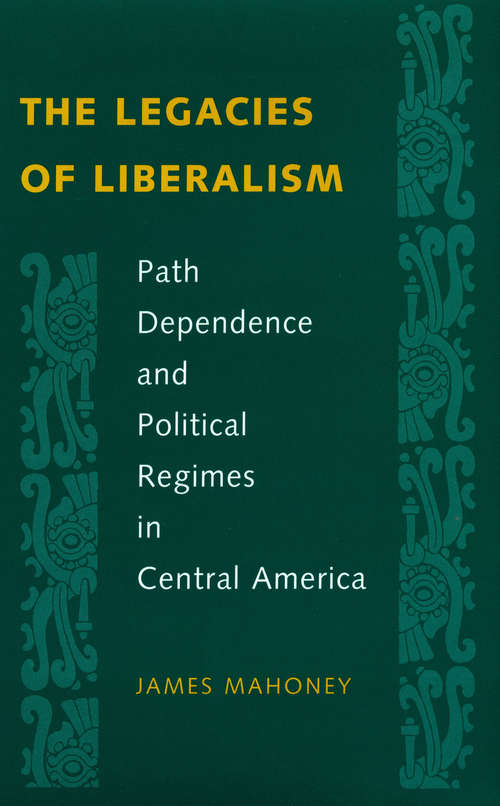 THE LEGACIES OF LIBERALISM

Path Dependence and Political Regimes in Central America

JAMES MAHONEY